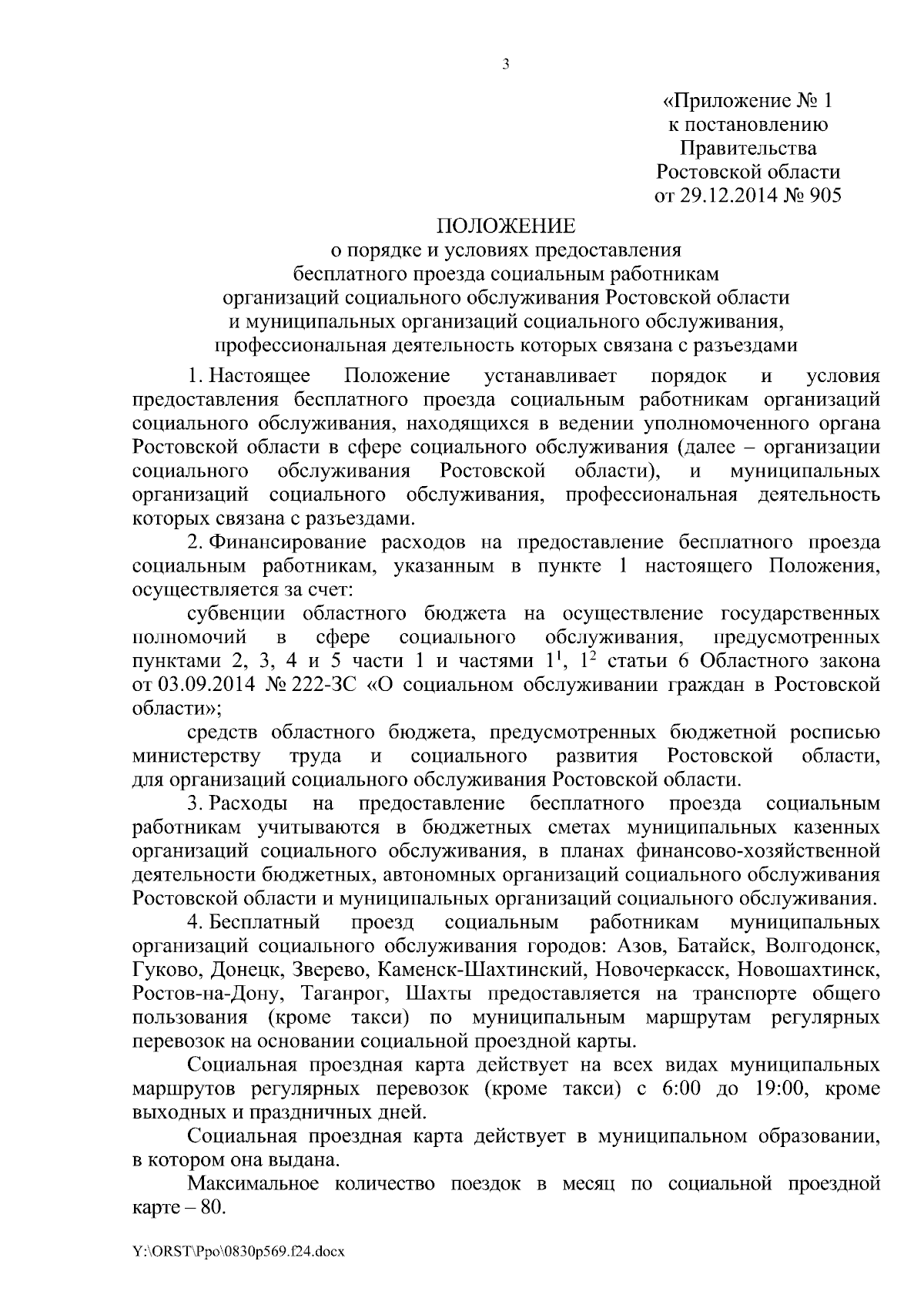 3

«Приложение № 1
к постановлению
Правительства
Ростовской области
от 29.12.2014 № 905

ПОЛОЖЕНИЕ
о порядке и условиях предоставления
бесплатного проезда социальным работникам
организаций социального обслуживания Ростовской области
и муниципальных организаций социального обслуживания,
профессиональная деятельность которых связана с разъездами

1. Настоящее Положение устанавливает порядок и условия предоставления бесплатного проезда социальным работникам организаций социального обслуживания, находящихся в ведении уполномоченного органа Ростовской области в сфере социального обслуживания (далее – организации социального обслуживания Ростовской области), и муниципальных организаций социального обслуживания, профессиональная деятельность которых связана с разъездами.

2. Финансирование расходов на предоставление бесплатного проезда социальным работникам, указанным в пункте 1 настоящего Положения, осуществляется за счет:

субвенции областного бюджета на осуществление государственных полномочий в сфере социального обслуживания, предусмотренных пунктами 2, 3, 4 и 5 части 1 и частями $1^1$, $1^2$ статьи 6 Областного закона от 03.09.2014 № 222-ЗС «О социальном обслуживании граждан в Ростовской области»;

средств областного бюджета, предусмотренных бюджетной росписью министерству труда и социального развития Ростовской области, для организаций социального обслуживания Ростовской области.

3. Расходы на предоставление бесплатного проезда социальным работникам учитываются в бюджетных сметах муниципальных казенных организаций социального обслуживания, в планах финансово-хозяйственной деятельности бюджетных, автономных организаций социального обслуживания Ростовской области и муниципальных организаций социального обслуживания.

4. Бесплатный проезд социальным работникам муниципальных организаций социального обслуживания городов: Азов, Батайск, Волгодонск, Гуково, Донецк, Зверево, Каменск-Шахтинский, Новочеркасск, Новошахтинск, Ростов-на-Дону, Таганрог, Шахты предоставляется на транспорте общего пользования (кроме такси) по муниципальным маршрутам регулярных перевозок на основании социальной проездной карты.

Социальная проездная карта действует на всех видах муниципальных маршрутов регулярных перевозок (кроме такси) с 6:00 до 19:00, кроме выходных и праздничных дней.

Социальная проездная карта действует в муниципальном образовании, в котором она выдана.

Максимальное количество поездок в месяц по социальной проездной карте – 80.

Y:\ORST\Ppo\0830p569.f24.docx